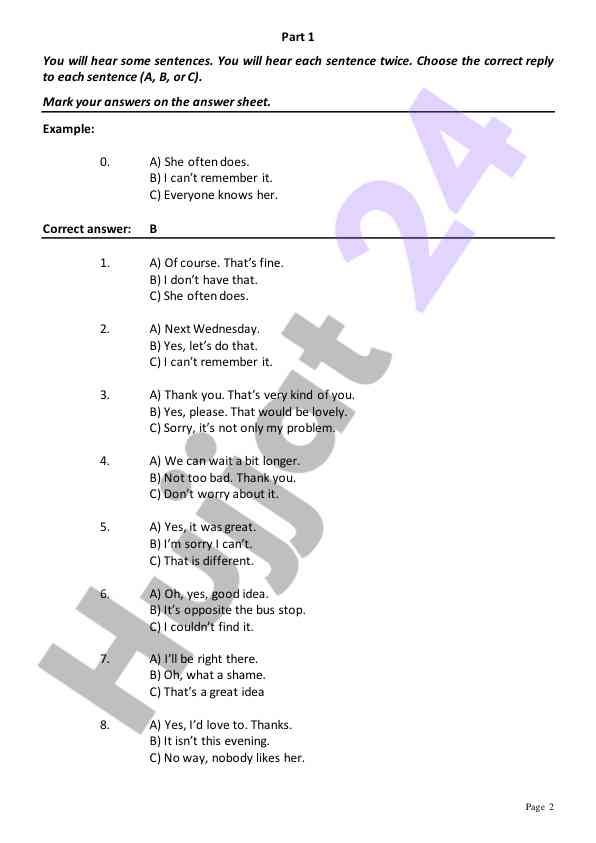 Part 1

You will hear some sentences. You will hear each sentence twice. Choose the correct reply to each sentence (A, B, or C).

Mark your answers on the answer sheet.

Example:

0. A) She often does.
B) I can't remember it.
C) Everyone knows her.

Correct answer: B

1. A) Of course. That's fine.
B) I don't have that.
C) She often does.

2. A) Next Wednesday.
B) Yes, let's do that.
C) I can't remember it.

3. A) Thank you. That's very kind of you.
B) Yes, please. That would be lovely.
C) Sorry, it's not only my problem.

4. A) We can wait a bit longer.
B) Not too bad. Thank you.
C) Don't worry about it.

5. A) Yes, it was great.
B) I'm sorry I can't.
C) That is different.

6. A) Oh, yes, good idea.
B) It's opposite the bus stop.
C) I couldn't find it.

7. A) I'll be right there.
B) Oh, what a shame.
C) That's a great idea

8. A) Yes, I'd love to. Thanks.
B) It isn't this evening.
C) No way, nobody likes her.

Hujjat 24

Page 2